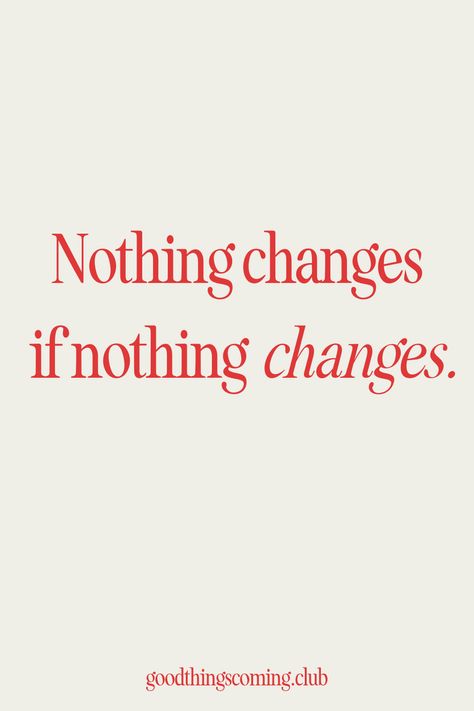 Nothing changes if nothing changes.

goodthingscoming.club